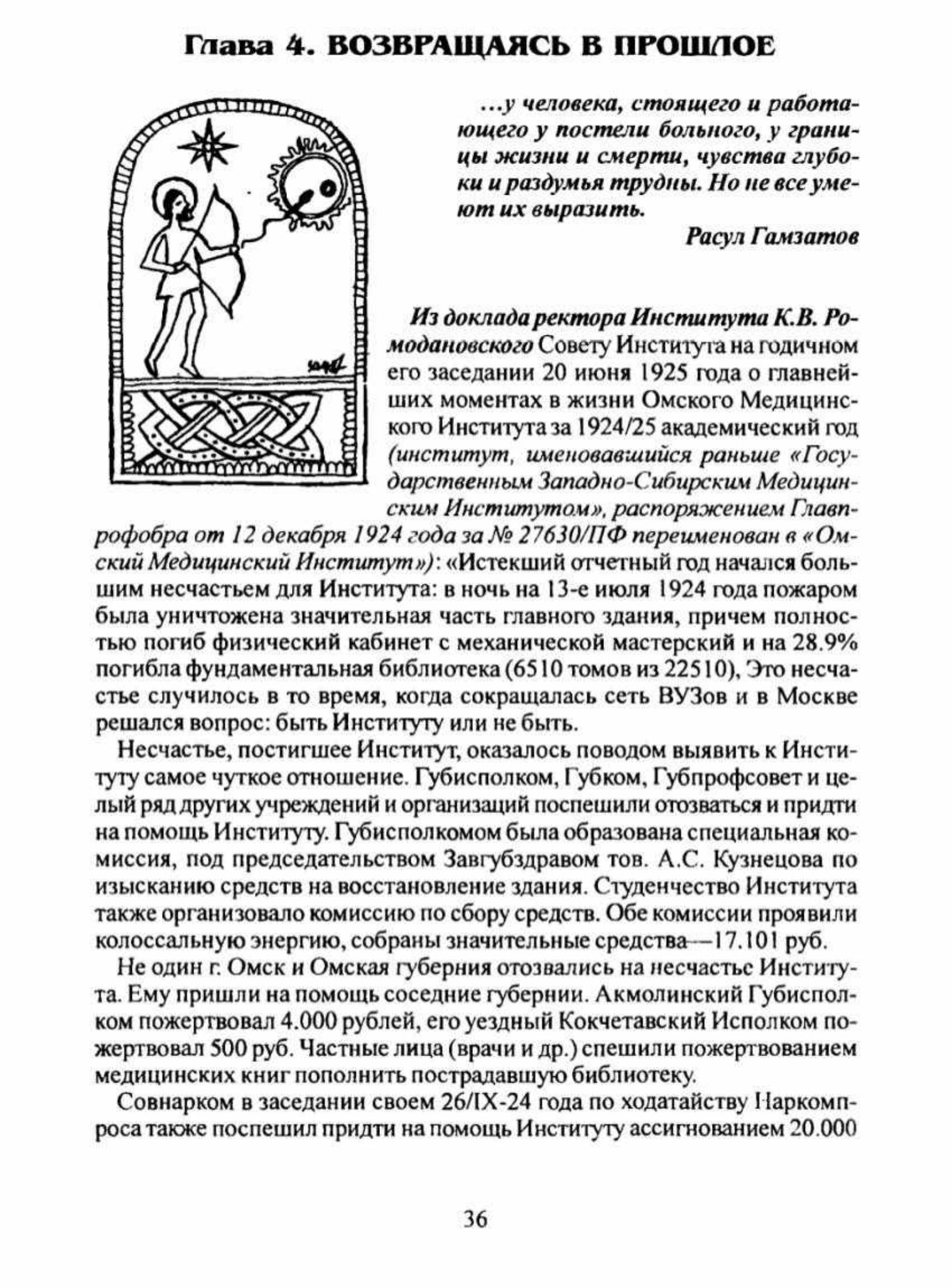 Глава 4. ВОЗВРАЩАЯСЬ В ПРОШЛОЕ

...у человека, стоящего и работающего у постели больного, у границы жизни и смерти, чувства глубоки и раздумья трудны. Но не все умеют их выразить.

Расул Гамзатов

Из доклада ректора Института К.В. Ромодановского Совету Института на годичном его заседании 20 июня 1925 года о главнейших моментах в жизни Омского Медицинского Института за 1924/25 академический год (институт, именовавшийся раньше «Государственным Западно-Сибирским Медицинским Институтом», распоряжением Главпрофобра от 12 декабря 1924 года за № 27630/ПФ переименован в «Омский Медицинский Институт»): «Истекший отчетный год начался большим несчастьем для Института: в ночь на 13-е июля 1924 года пожаром была уничтожена значительная часть главного здания, причем полностью погиб физический кабинет с механической мастерский и на 28.9% погибла фундаментальная библиотека (6510 томов из 22510), Это несчастье случилось в то время, когда сокращалась сеть ВУЗов и в Москве решался вопрос: быть Институту или не быть.

Несчастье, постигшее Институт, оказалось поводом выявить к Институту самое чуткое отношение. Губисполком, Губком, Губпрофсовет и целый ряд других учреждений и организаций поспешили отозваться и придти на помощь Институту. Губисполкомом была образована специальная комиссия, под председательством Завгубздравом тов. А.С. Кузнецова по изысканию средств на восстановление здания. Студенчество Института также организовало комиссию по сбору средств. Обе комиссии проявили колоссальную энергию, собраны значительные средства—17.101 руб.

Не один г. Омск и Омская губерния отозвались на несчастье Института. Ему пришли на помощь соседние губернии. Акмолинский Губисполком пожертвовал 4.000 рублей, его уездный Кокчетавский Исполком пожертвовал 500 руб. Частные лица (врачи и др.) спешили пожертвованием медицинских книг пополнить пострадавшую библиотеку.

Совнарком в заседании своем 26/IX-24 года по ходатайству Наркомпроса также поспешил придти на помощь Институту ассигнованием 20.000

36